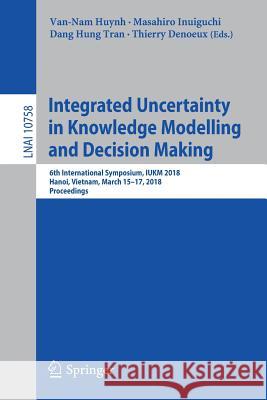 Van-Nam Huynh · Masahiro Inuiguchi
Dang Hung Tran · Thierry Denoeux (Eds.)

LNAI 10758

Integrated Uncertainty in Knowledge Modelling and Decision Making

6th International Symposium, IUKM 2018
Hanoi, Vietnam, March 15–17, 2018
Proceedings

Springer

Kraina Książek